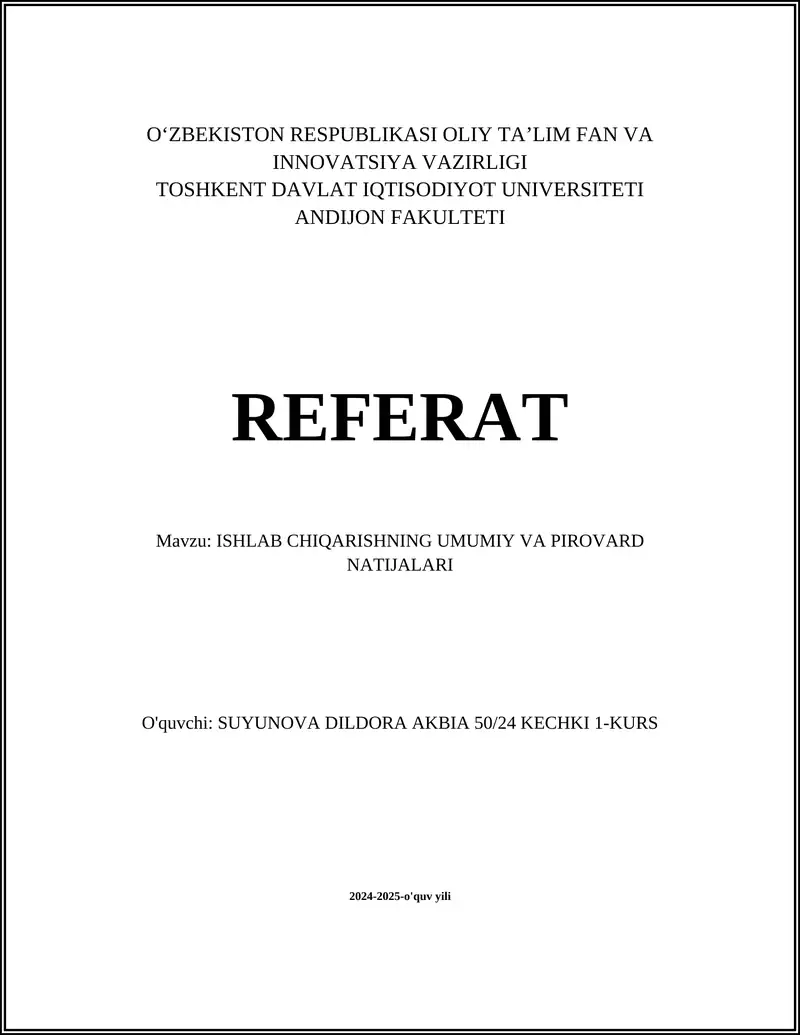 O‘ZBEKISTON RESPUBLIKASI OLIY TA’LIM FAN VA INNOVATSIYA VAZIRLIGI
TOSHKENT DAVLAT IQTISODIYOT UNIVERSITETI
ANDIJON FAKULTETI

REFERAT

Mavzu: ISHLAB CHIQARISHNING UMUMIY VA PIROVARD NATIJALARI

O'quvchi: SUYUNOVA DILDORA AKBIA 50/24 KECHKI 1-KURS

2024-2025-o'quv yili